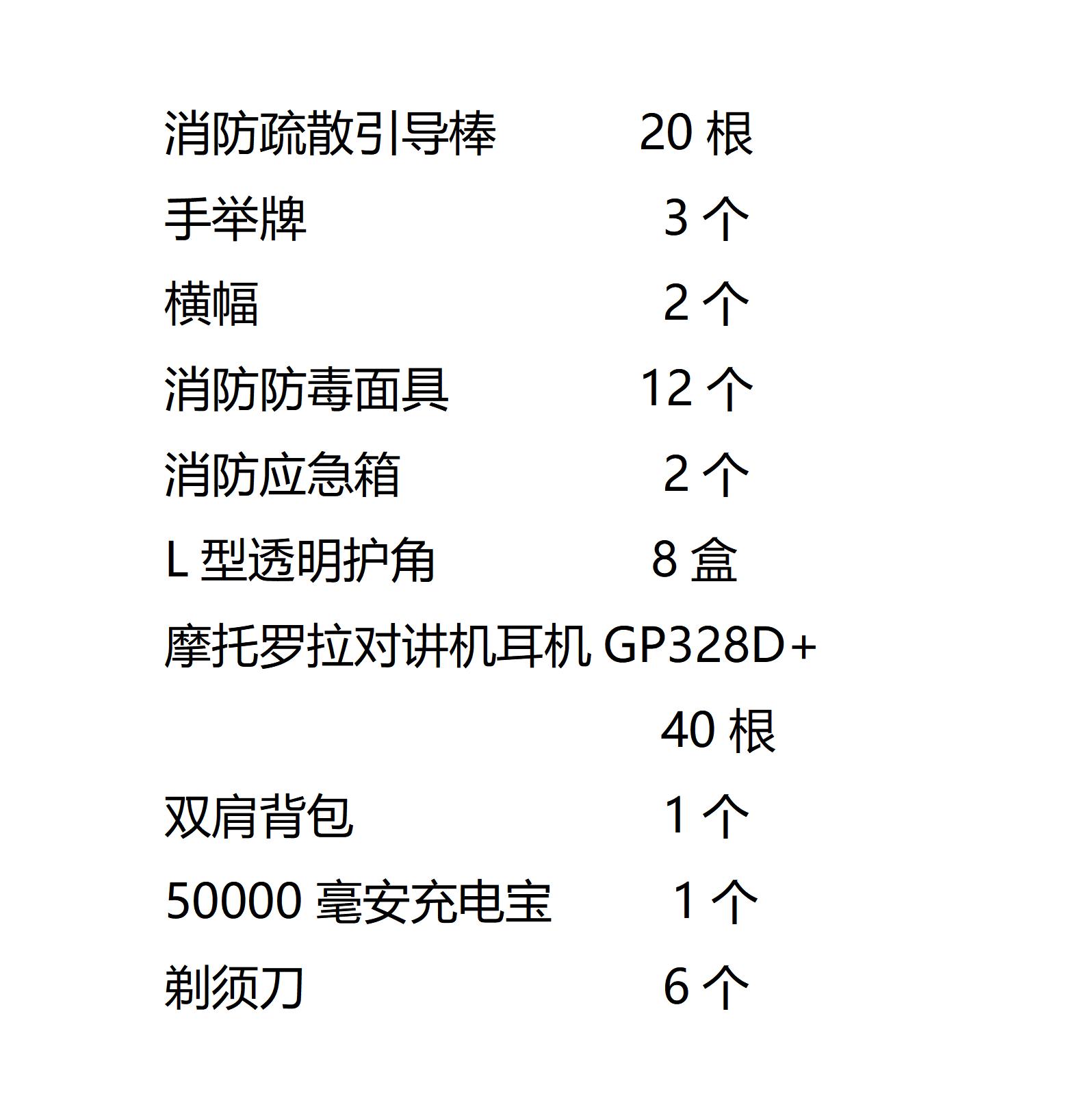 消防疏散引导棒 20 根

手举牌 3 个

横幅 2 个

消防防毒面具 12 个

消防应急箱 2 个

L 型透明护角 8 盒

摩托罗拉对讲机耳机 GP328D+

40 根

双肩背包 1 个

50000 毫安充电宝 1 个

剃须刀 6 个